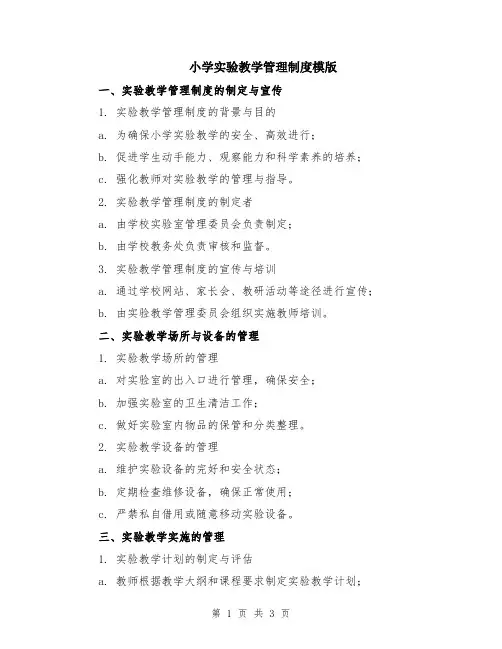 小学实验教学管理制度模版

一、实验教学管理制度的制定与宣传

1. 实验教学管理制度的背景与目的

a. 为确保小学实验教学的安全、高效进行；

b. 促进学生动手能力、观察能力和科学素养的培养；

c. 强化教师对实验教学的管理与指导。

2. 实验教学管理制度的制定者

a. 由学校实验室管理委员会负责制定；

b. 由学校教务处负责审核和监督。

3. 实验教学管理制度的宣传与培训

a. 通过学校网站、家长会、教研活动等途径进行宣传；

b. 由实验教学管理委员会组织实施教师培训。

二、实验教学场所与设备的管理

1. 实验教学场所的管理

a. 对实验室的出入口进行管理，确保安全；

b. 加强实验室的卫生清洁工作；

c. 做好实验室内物品的保管和分类整理。

2. 实验教学设备的管理

a. 维护实验设备的完好和安全状态；

b. 定期检查维修设备，确保正常使用；

c. 严禁私自借用或随意移动实验设备。

三、实验教学实施的管理

1. 实验教学计划的制定与评估

a. 教师根据教学大纲和课程要求制定实验教学计划；

第 1 页 共 3 页